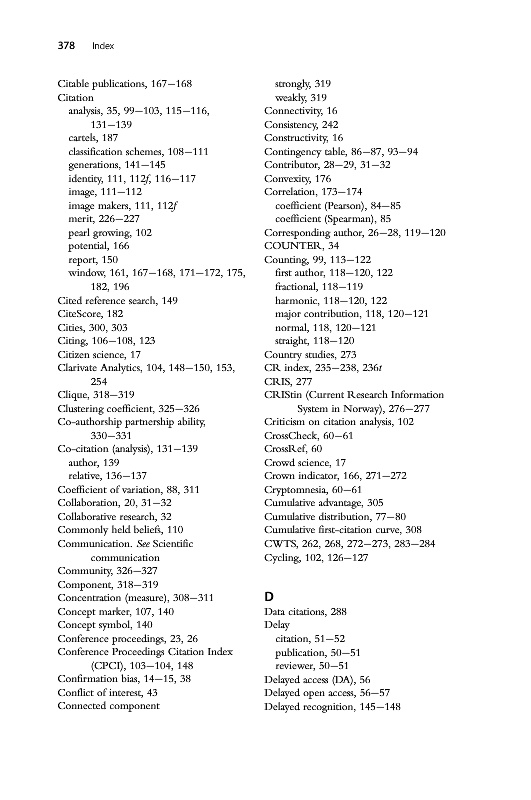 378 Index

Citable publications, 167–168
Citation
analysis, 35, 99–103, 115–116, 131–139
cartels, 187
classification schemes, 108–111
generations, 141–145
identity, 111, 112f, 116–117
image, 111–112
image makers, 111, 112f
merit, 226–227
pearl growing, 102
potential, 166
report, 150
window, 161, 167–168, 171–172, 175, 182, 196
Cited reference search, 149
CiteScore, 182
Cities, 300, 303
Citing, 106–108, 123
Citizen science, 17
Clarivate Analytics, 104, 148–150, 153, 254
Clique, 318–319
Clustering coefficient, 325–326
Co-authorship partnership ability, 330–331
Co-citation (analysis), 131–139
author, 139
relative, 136–137
Coefficient of variation, 88, 311
Collaboration, 20, 31–32
Collaborative research, 32
Commonly held beliefs, 110
Communication. See Scientific communication
Community, 326–327
Component, 318–319
Concentration (measure), 308–311
Concept marker, 107, 140
Concept symbol, 140
Conference proceedings, 23, 26
Conference Proceedings Citation Index (CPCI), 103–104, 148
Confirmation bias, 14–15, 38
Conflict of interest, 43
Connected component
strongly, 319
weakly, 319
Connectivity, 16
Consistency, 242
Constructivity, 16
Contingency table, 86–87, 93–94
Contributor, 28–29, 31–32
Convexity, 176
Correlation, 173–174
coefficient (Pearson), 84–85
coefficient (Spearman), 85
Corresponding author, 26–28, 119–120
COUNTER, 34
Counting, 99, 113–122
first author, 118–120, 122
fractional, 118–119
harmonic, 118–120, 122
major contribution, 118, 120–121
normal, 118, 120–121
straight, 118–120
Country studies, 273
CR index, 235–238, 236t
CRIS, 277
CRIStin (Current Research Information System in Norway), 276–277
Criticism on citation analysis, 102
CrossCheck, 60–61
CrossRef, 60
Crowd science, 17
Crown indicator, 166, 271–272
Cryptomnesia, 60–61
Cumulative advantage, 305
Cumulative distribution, 77–80
Cumulative first-citation curve, 308
CWTS, 262, 268, 272–273, 283–284
Cycling, 102, 126–127

D
Data citations, 288
Delay
citation, 51–52
publication, 50–51
reviewer, 50–51
Delayed access (DA), 56
Delayed open access, 56–57
Delayed recognition, 145–148